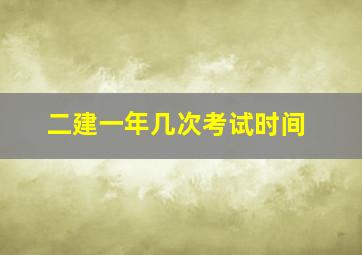 二建一年几次考试时间